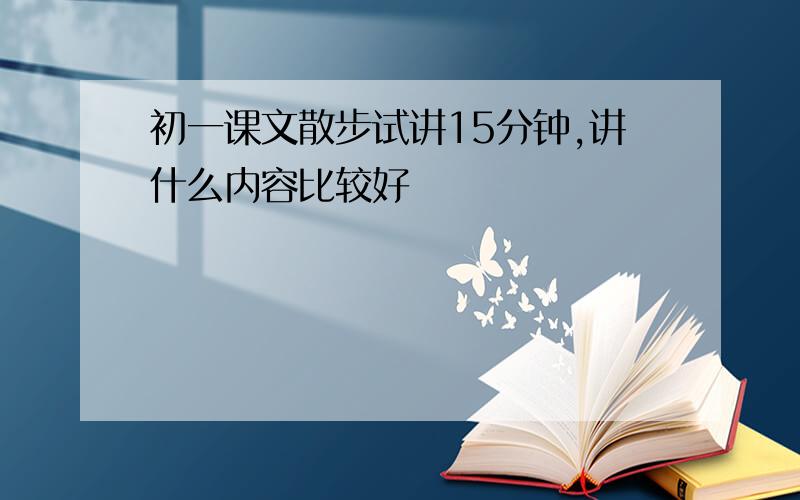 初一课文散步试讲15分钟,讲什么内容比较好